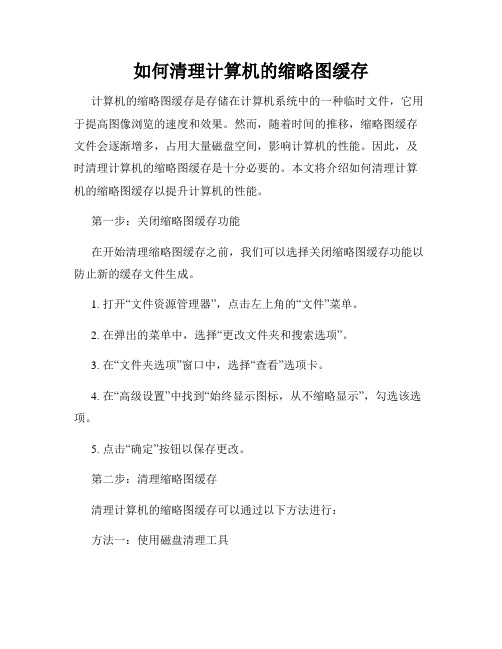 如何清理计算机的缩略图缓存

计算机的缩略图缓存是存储在计算机系统中的一种临时文件，它用于提高图像浏览的速度和效果。然而，随着时间的推移，缩略图缓存文件会逐渐增多，占用大量磁盘空间，影响计算机的性能。因此，及时清理计算机的缩略图缓存是十分必要的。本文将介绍如何清理计算机的缩略图缓存以提升计算机的性能。

第一步：关闭缩略图缓存功能

在开始清理缩略图缓存之前，我们可以选择关闭缩略图缓存功能以防止新的缓存文件生成。

1. 打开“文件资源管理器”，点击左上角的“文件”菜单。

2. 在弹出的菜单中，选择“更改文件夹和搜索选项”。

3. 在“文件夹选项”窗口中，选择“查看”选项卡。

4. 在“高级设置”中找到“始终显示图标，从不缩略显示”，勾选该选项。

5. 点击“确定”按钮以保存更改。

第二步：清理缩略图缓存

清理计算机的缩略图缓存可以通过以下方法进行：

方法一：使用磁盘清理工具